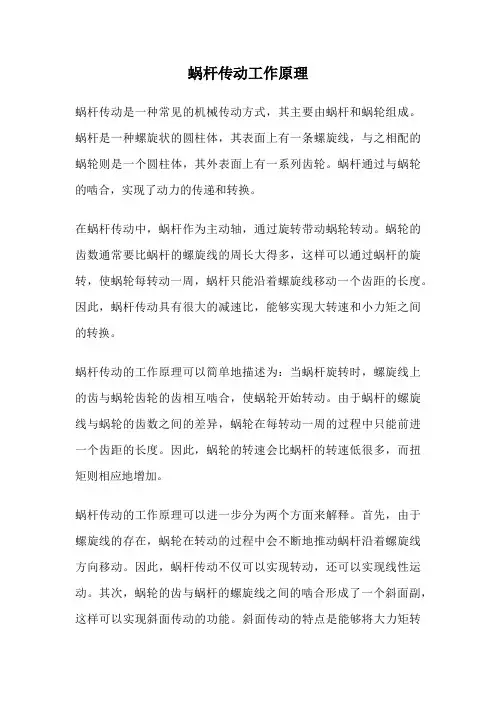 蜗杆传动工作原理

蜗杆传动是一种常见的机械传动方式，其主要由蜗杆和蜗轮组成。蜗杆是一种螺旋状的圆柱体，其表面上有一条螺旋线，与之相配的蜗轮则是一个圆柱体，其外表面上有一系列齿轮。蜗杆通过与蜗轮的啮合，实现了动力的传递和转换。

在蜗杆传动中，蜗杆作为主动轴，通过旋转带动蜗轮转动。蜗轮的齿数通常要比蜗杆的螺旋线的周长大得多，这样可以通过蜗杆的旋转，使蜗轮每转动一周，蜗杆只能沿着螺旋线移动一个齿距的长度。因此，蜗杆传动具有很大的减速比，能够实现大转速和小力矩之间的转换。

蜗杆传动的工作原理可以简单地描述为：当蜗杆旋转时，螺旋线上的齿与蜗轮齿轮的齿相互啮合，使蜗轮开始转动。由于蜗杆的螺旋线与蜗轮的齿数之间的差异，蜗轮在每转动一周的过程中只能前进一个齿距的长度。因此，蜗轮的转速会比蜗杆的转速低很多，而扭矩则相应地增加。

蜗杆传动的工作原理可以进一步分为两个方面来解释。首先，由于螺旋线的存在，蜗轮在转动的过程中会不断地推动蜗杆沿着螺旋线方向移动。因此，蜗杆传动不仅可以实现转动，还可以实现线性运动。其次，蜗轮的齿与蜗杆的螺旋线之间的啮合形成了一个斜面副，这样可以实现斜面传动的功能。斜面传动的特点是能够将大力矩转